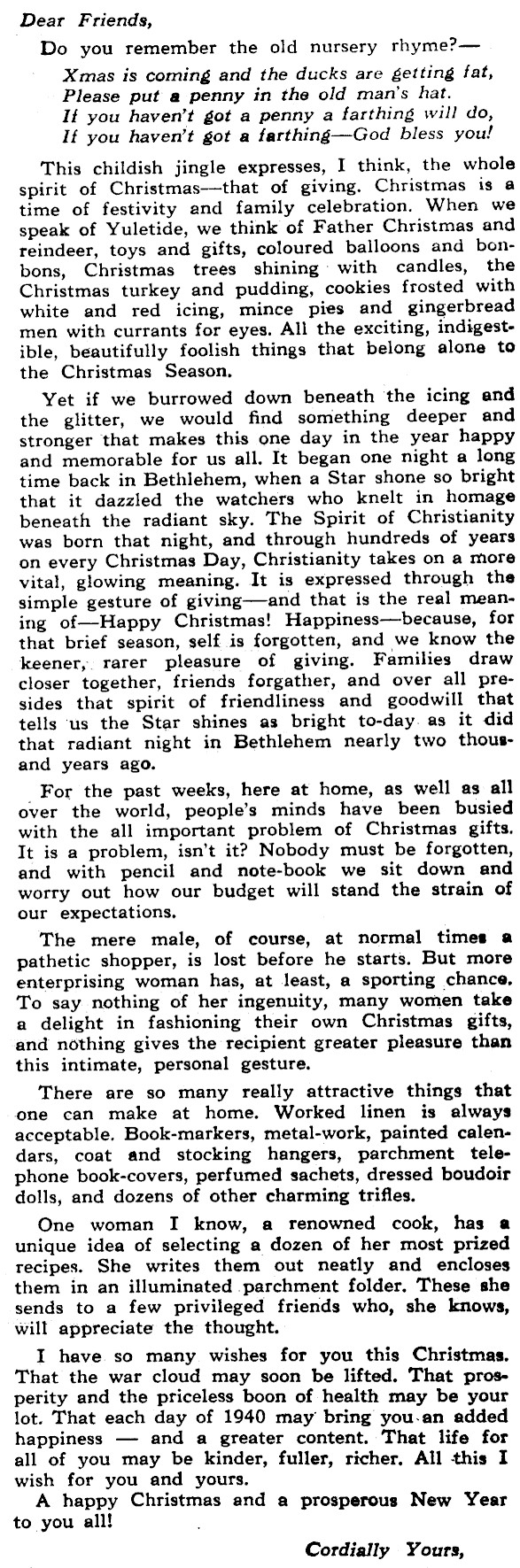 Dear Friends,

Do you remember the old nursery rhyme?—

Xmas is coming and the ducks are getting fat,
Please put a penny in the old man's hat.
If you haven't got a penny a farthing will do,
If you haven't got a farthing—God bless you!

This childish jingle expresses, I think, the whole spirit of Christmas—that of giving. Christmas is a time of festivity and family celebration. When we speak of Yuletide, we think of Father Christmas and reindeer, toys and gifts, coloured balloons and bonbons, Christmas trees shining with candles, the Christmas turkey and pudding, cookies frosted with white and red icing, mince pies and gingerbread men with currants for eyes. All the exciting, indigestible, beautifully foolish things that belong alone to the Christmas Season.

Yet if we burrowed down beneath the icing and the glitter, we would find something deeper and stronger that makes this one day in the year happy and memorable for us all. It began one night a long time back in Bethlehem, when a Star shone so bright that it dazzled the watchers who knelt in homage beneath the radiant sky. The Spirit of Christianity was born that night, and through hundreds of years on every Christmas Day, Christianity takes on a more vital, glowing meaning. It is expressed through the simple gesture of giving—and that is the real meaning of—Happy Christmas! Happiness—because, for that brief season, self is forgotten, and we know the keener, rarer pleasure of giving. Families draw closer together, friends forgather, and over all presides that spirit of friendliness and goodwill that tells us the Star shines as bright to-day as it did that radiant night in Bethlehem nearly two thousand years ago.

For the past weeks, here at home, as well as all over the world, people's minds have been busied with the all important problem of Christmas gifts. It is a problem, isn't it? Nobody must be forgotten, and with pencil and note-book we sit down and worry out how our budget will stand the strain of our expectations.

The mere male, of course, at normal times a pathetic shopper, is lost before he starts. But more enterprising woman has, at least, a sporting chance. To say nothing of her ingenuity, many women take a delight in fashioning their own Christmas gifts, and nothing gives the recipient greater pleasure than this intimate, personal gesture.

There are so many really attractive things that one can make at home. Worked linen is always acceptable. Book-markers, metal-work, painted calendars, coat and stocking hangers, parchment telephone book-covers, perfumed sachets, dressed boudoir dolls, and dozens of other charming trifles.

One woman I know, a renowned cook, has a unique idea of selecting a dozen of her most prized recipes. She writes them out neatly and encloses them in an illuminated parchment folder. These she sends to a few privileged friends who, she knows, will appreciate the thought.

I have so many wishes for you this Christmas. That the war cloud may soon be lifted. That prosperity and the priceless boon of health may be your lot. That each day of 1940 may bring you an added happiness — and a greater content. That life for all of you may be kinder, fuller, richer. All this I wish for you and yours.

A happy Christmas and a prosperous New Year to you all!

Cordially Yours,